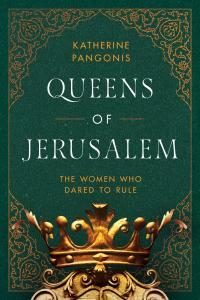 KATHERINE PANGONIS

QUEENS OF JERUSALEM

THE WOMEN WHO DARED TO RULE